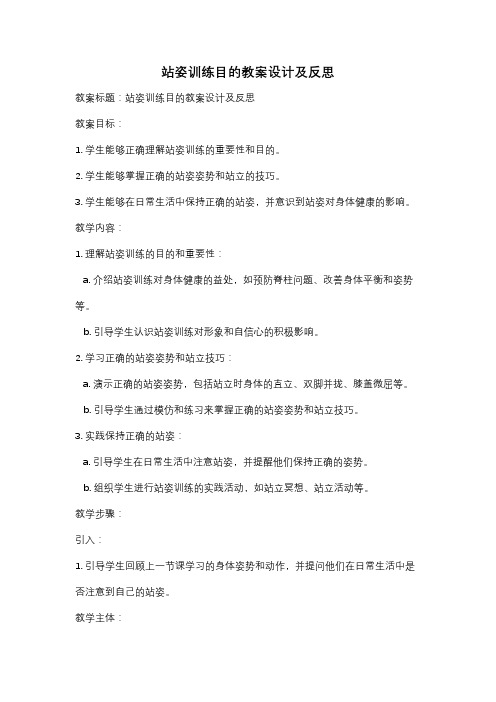 站姿训练目的教案设计及反思

教案标题：站姿训练目的教案设计及反思

教案目标：

1. 学生能够正确理解站姿训练的重要性和目的。

2. 学生能够掌握正确的站姿姿势和站立的技巧。

3. 学生能够在日常生活中保持正确的站姿，并意识到站姿对身体健康的影响。

教学内容：

1. 理解站姿训练的目的和重要性：

a. 介绍站姿训练对身体健康的益处，如预防脊柱问题、改善身体平衡和姿势等。

b. 引导学生认识站姿训练对形象和自信心的积极影响。

2. 学习正确的站姿姿势和站立技巧：

a. 演示正确的站姿姿势，包括站立时身体的直立、双脚并拢、膝盖微屈等。

b. 引导学生通过模仿和练习来掌握正确的站姿姿势和站立技巧。

3. 实践保持正确的站姿：

a. 引导学生在日常生活中注意站姿，并提醒他们保持正确的姿势。

b. 组织学生进行站姿训练的实践活动，如站立冥想、站立活动等。

教学步骤：

引入：

1. 引导学生回顾上一节课学习的身体姿势和动作，并提问他们在日常生活中是否注意到自己的站姿。

教学主体：